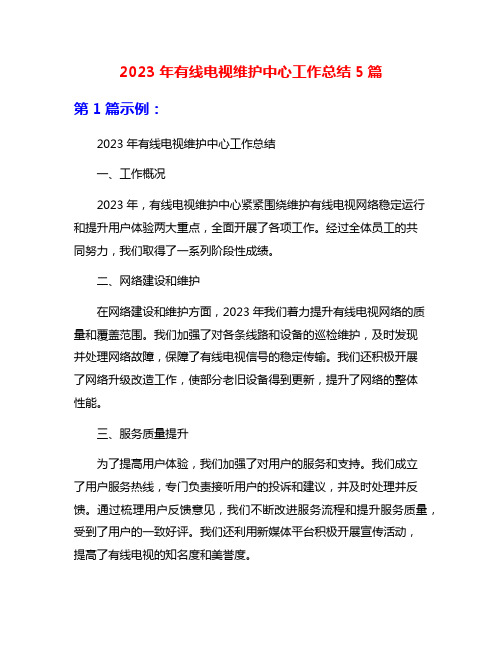 2023 年有线电视维护中心工作总结 5 篇

第 1 篇示例：

2023 年有线电视维护中心工作总结

一、工作概况

2023 年，有线电视维护中心紧紧围绕维护有线电视网络稳定运行和提升用户体验两大重点，全面开展了各项工作。经过全体员工的共同努力，我们取得了一系列阶段性成绩。

二、网络建设和维护

在网络建设和维护方面，2023 年我们着力提升有线电视网络的质量和覆盖范围。我们加强了对各条线路和设备的巡检维护，及时发现并处理网络故障，保障了有线电视信号的稳定传输。我们还积极开展了网络升级改造工作，使部分老旧设备得到更新，提升了网络的整体性能。

三、服务质量提升

为了提高用户体验，我们加强了对用户的服务和支持。我们成立了用户服务热线，专门负责接听用户的投诉和建议，并及时处理并反馈。通过梳理用户反馈意见，我们不断改进服务流程和提升服务质量，受到了用户的一致好评。我们还利用新媒体平台积极开展宣传活动，提高了有线电视的知名度和美誉度。